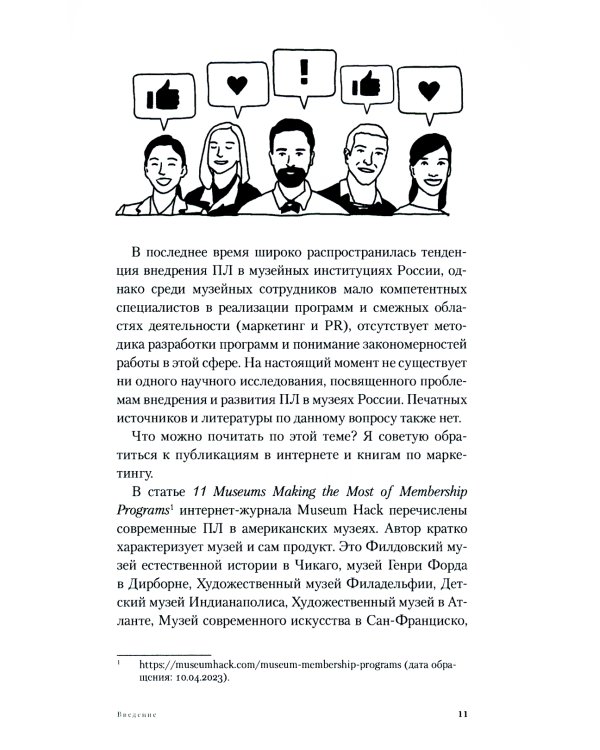 В последнее время широко распространилась тенденция внедрения ПЛ в музейных институциях России, однако среди музейных сотрудников мало компетентных специалистов в реализации программ и смежных областях деятельности (маркетинг и PR), отсутствует методика разработки программ и понимание закономерностей работы в этой сфере. На настоящий момент не существует ни одного научного исследования, посвященного проблемам внедрения и развития ПЛ в музеях России. Печатных источников и литературы по данному вопросу также нет.

Что можно почитать по этой теме? Я советую обратиться к публикациям в интернете и книгам по маркетингу.

В статье 11 Museums Making the Most of Membership Programs$^{1}$ интернет-журнала Museum Hack перечислены современные ПЛ в американских музеях. Автор кратко характеризует музей и сам продукт. Это Филдовский музей естественной истории в Чикаго, музей Генри Форда в Дирборне, Художественный музей Филадельфии, Детский музей Индианаполиса, Художественный музей в Атланте, Музей современного искусства в Сан-Франциско,

$^{1}$ https://museumhack.com/museum-membership-programs (дата обращения: 10.04.2023).

Введение

11